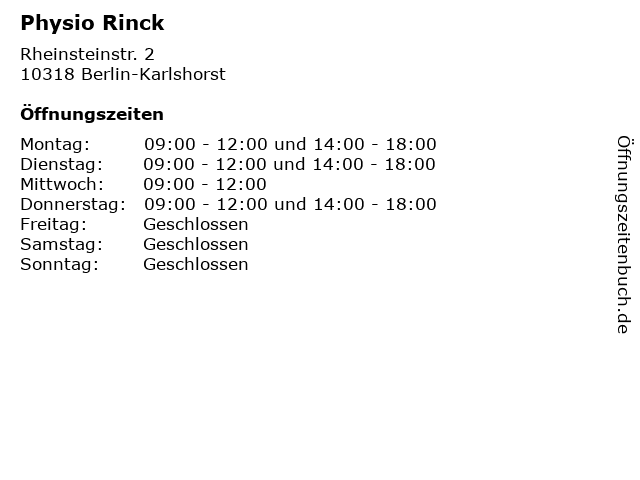 Physio Rinck

Rheinsteinstr. 2
10318 Berlin-Karlshorst

Öffnungszeiten

| | |
|---|---|
| Montag: | 09:00 - 12:00 und 14:00 - 18:00 |
| Dienstag: | 09:00 - 12:00 und 14:00 - 18:00 |
| Mittwoch: | 09:00 - 12:00 |
| Donnerstag: | 09:00 - 12:00 und 14:00 - 18:00 |
| Freitag: | Geschlossen |
| Samstag: | Geschlossen |
| Sonntag: | Geschlossen |

Öffnungszeitenbuch.de